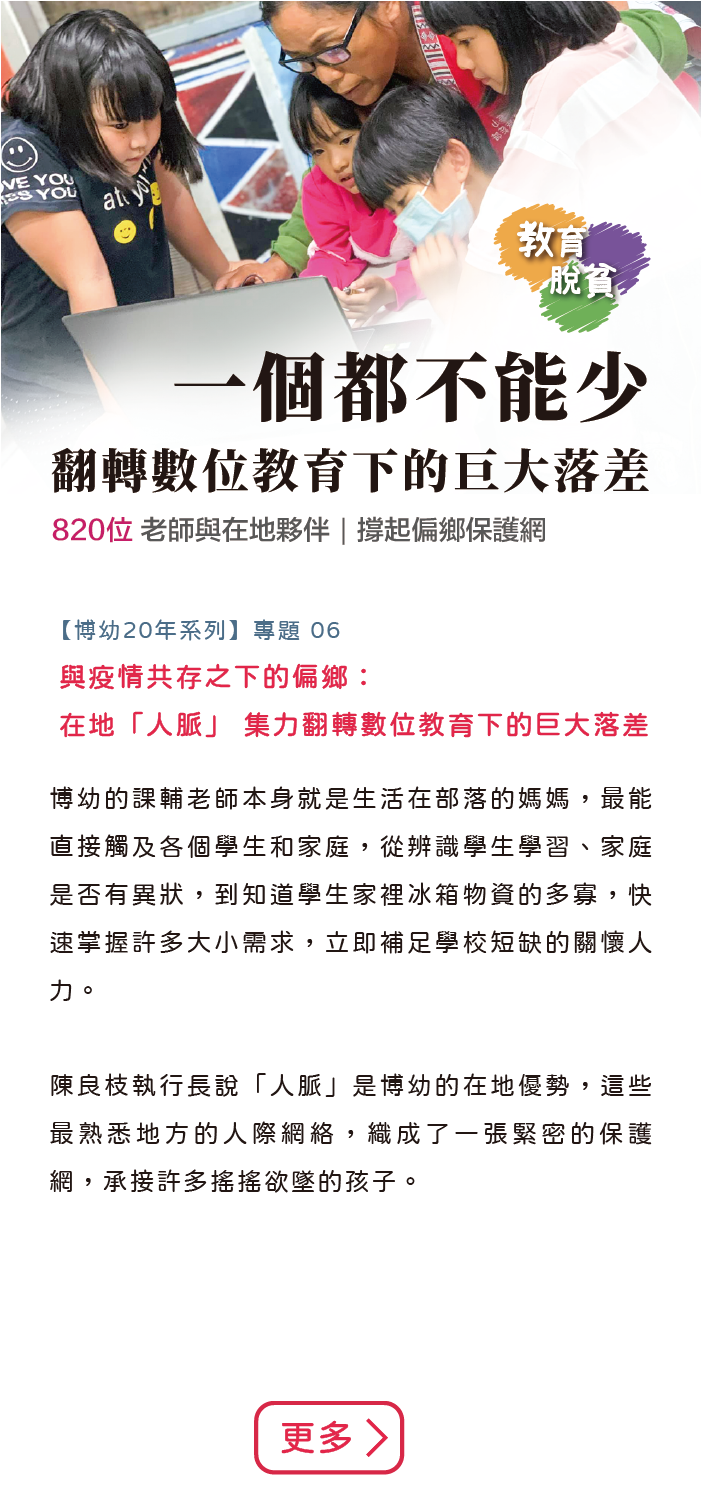 VE YOU
SS YOU

教育
脫貧

一個都不能少
翻轉數位教育下的巨大落差

820位 老師與在地夥伴｜撐起偏鄉保護網

【博幼20年系列】專題 06
與疫情共存之下的偏鄉：
在地「人脈」 集力翻轉數位教育下的巨大落差

博幼的課輔老師本身就是生活在部落的媽媽，最能直接觸及各個學生和家庭，從辨識學生學習、家庭是否有異狀，到知道學生家裡冰箱物資的多寡，快速掌握許多大小需求，立即補足學校短缺的關懷人力。

陳良枝執行長說「人脈」是博幼的在地優勢，這些最熟悉地方的人際網絡，織成了一張緊密的保護網，承接許多搖搖欲墜的孩子。

更多